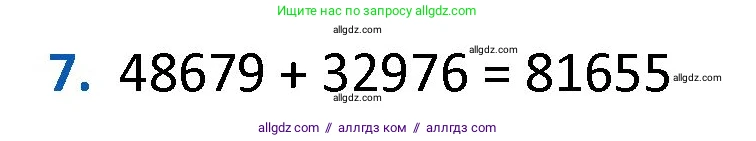 Ищите нас по запросу allgdz.com

allgdz.com

allgdz.com

7. $48679 + 32976 = 81655$

allgdz.com

allgdz.com

allgdz com // аллгдз ком // аллгдз com